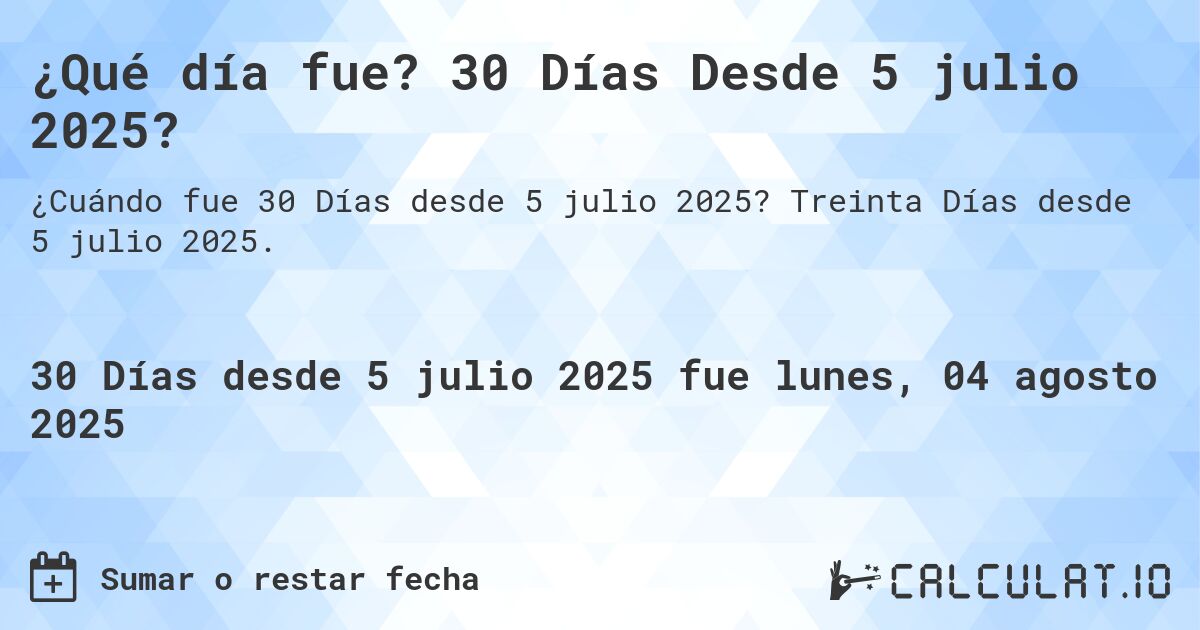 ¿Qué día fue? 30 Días Desde 5 julio 2025?

¿Cuándo fue 30 Días desde 5 julio 2025? Treinta Días desde 5 julio 2025.

30 Días desde 5 julio 2025 fue lunes, 04 agosto 2025

Sumar o restar fecha

CALCULAT.IO